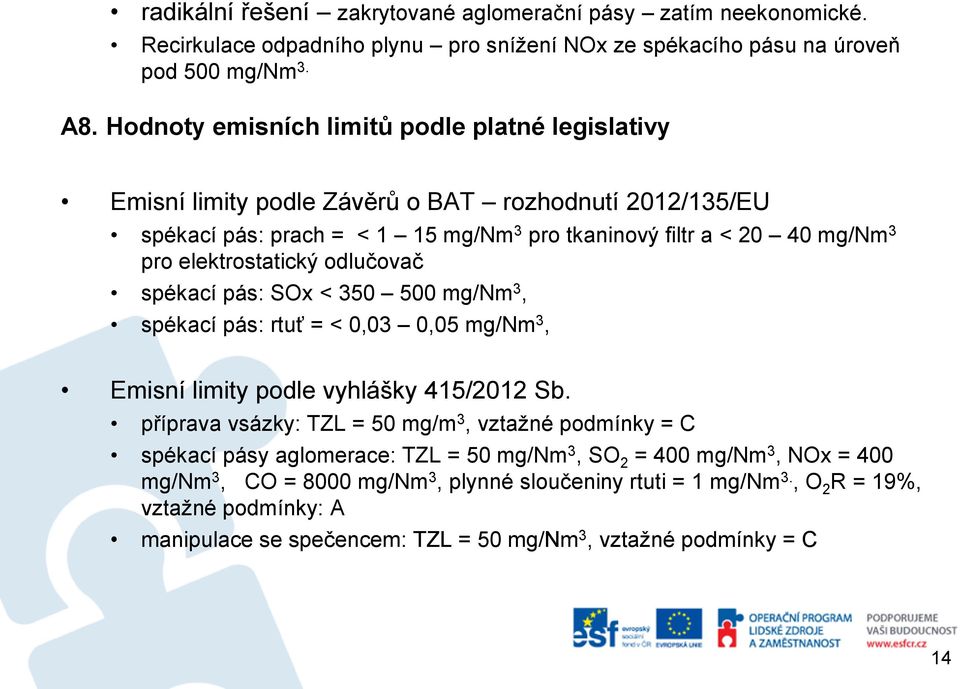 • radikální řešení – zakrytované aglomerační pásy – zatím neekonomické.
• Recirkulace odpadního plynu – pro snížení NOx ze spékacího pásu na úroveň pod 500 mg/Nm$^{3.}$

A8. Hodnoty emisních limitů podle platné legislativy

• Emisní limity podle Závěrů o BAT – rozhodnutí 2012/135/EU
• spékací pás: prach = < 1 – 15 mg/Nm$^3$ pro tkaninový filtr a < 20 – 40 mg/Nm$^3$ pro elektrostatický odlučovač
• spékací pás: SOx < 350 – 500 mg/Nm$^3$,
• spékací pás: rtuť = < 0,03 – 0,05 mg/Nm$^3$,

• Emisní limity podle vyhlášky 415/2012 Sb.
• příprava vsázky: TZL = 50 mg/m$^3$, vztažné podmínky = C
• spékací pásy aglomerace: TZL = 50 mg/Nm$^3$, $SO_2$ = 400 mg/Nm$^3$, NOx = 400 mg/Nm$^3$, CO = 8000 mg/Nm$^3$, plynné sloučeniny rtuti = 1 mg/Nm$^{3.}$, $O_2$R = 19%, vztažné podmínky: A
• manipulace se spečencem: TZL = 50 mg/Nm$^3$, vztažné podmínky = C

esf evropský sociální fond v ČR EVROPSKÁ UNIE OPERAČNÍ PROGRAM LIDSKÉ ZDROJE A ZAMĚSTNANOST PODPORUJEME VAŠI BUDOUCNOST www.esfcr.cz

14